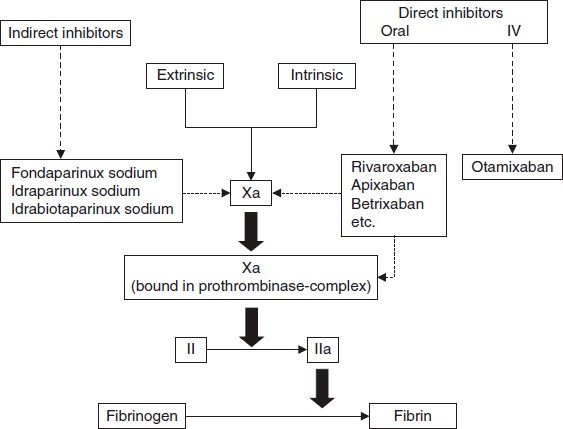 Indirect inhibitors

Direct inhibitors
Oral IV

Extrinsic

Intrinsic

Fondaparinux sodium
Idraparinux sodium
Idrabiotaparinux sodium

Xa

Rivaroxaban
Apixaban
Betrixaban
etc.

Otamixaban

Xa
(bound in prothrombinase-complex)

II

IIa

Fibrinogen

Fibrin